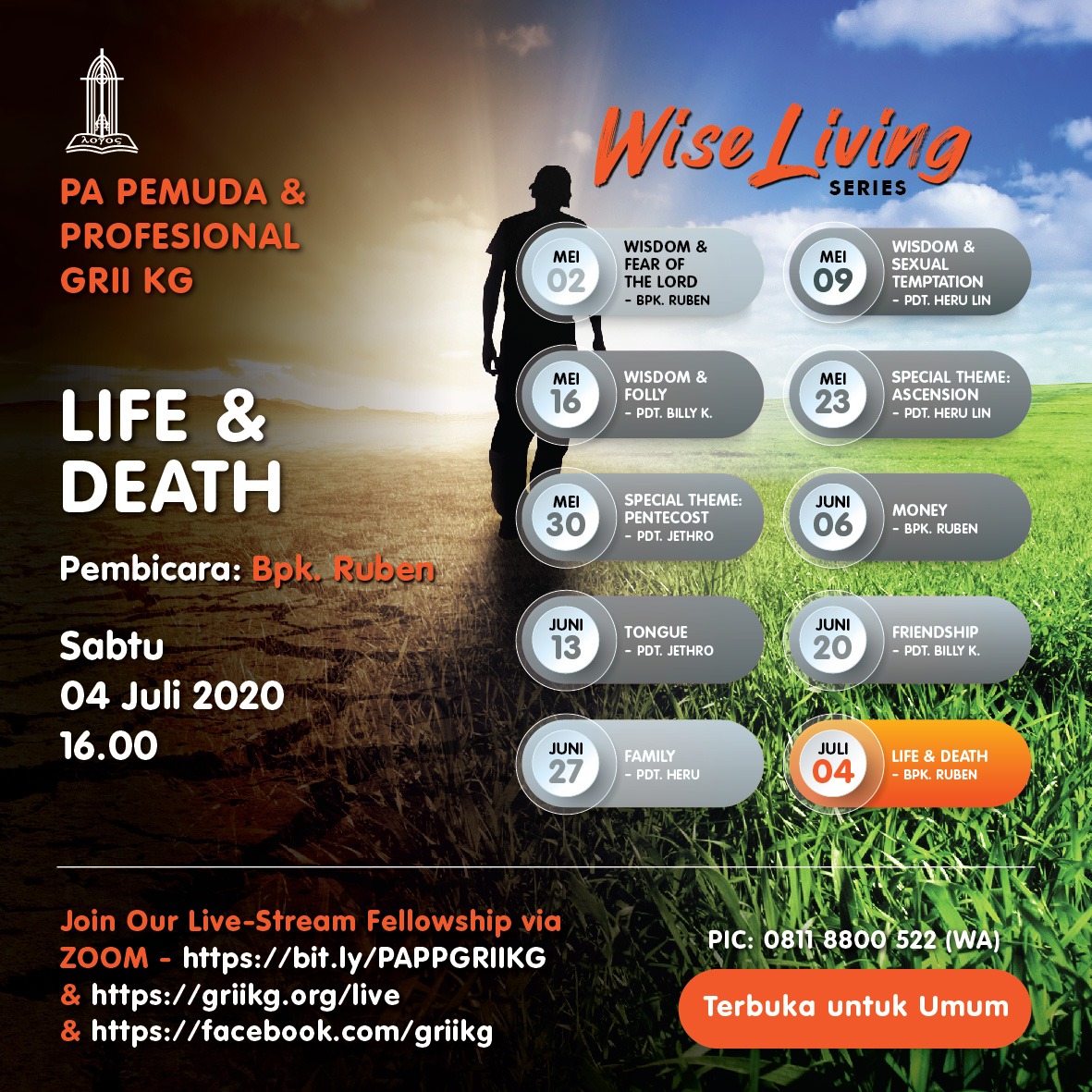 λογος

PA PEMUDA & PROFESIONAL GRII KG

LIFE & DEATH

Pembicara: Bpk. Ruben

Sabtu
04 Juli 2020
16.00

Wise Living SERIES

MEI 02 WISDOM & FEAR OF THE LORD - BPK. RUBEN

MEI 09 WISDOM & SEXUAL TEMPTATION - PDT. HERU LIN

MEI 16 WISDOM & FOLLY - PDT. BILLY K.

MEI 23 SPECIAL THEME: ASCENSION - PDT. HERU LIN

MEI 30 SPECIAL THEME: PENTECOST - PDT. JETHRO

JUNI 06 MONEY - BPK. RUBEN

JUNI 13 TONGUE - PDT. JETHRO

JUNI 20 FRIENDSHIP - PDT. BILLY K.

JUNI 27 FAMILY - PDT. HERU

JULI 04 LIFE & DEATH - BPK. RUBEN

Join Our Live-Stream Fellowship via ZOOM - https://bit.ly/PAPPGRIIKG & https://griikg.org/live & https://facebook.com/griikg

PIC: 0811 8800 522 (WA)

Terbuka untuk Umum